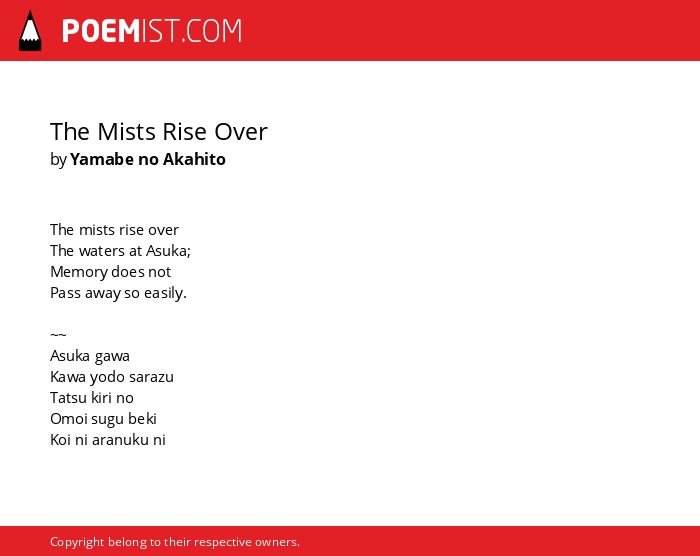 POEMIST.COM

The Mists Rise Over
by Yamabe no Akahito

The mists rise over
The waters at Asuka;
Memory does not
Pass away so easily.

~~
Asuka gawa
Kawa yodo sarazu
Tatsu kiri no
Omoi sugu beki
Koi ni aranuku ni

Copyright belong to their respective owners.